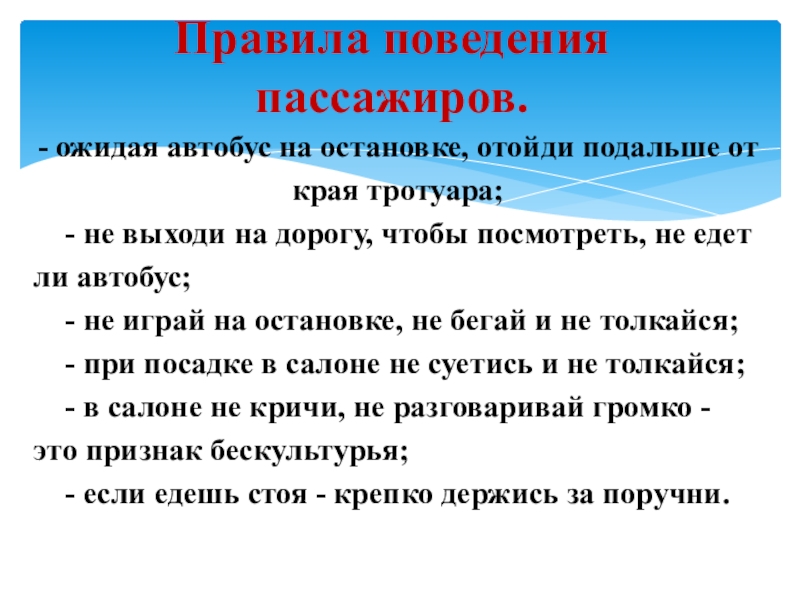 Правила поведения пассажиров.

- ожидая автобус на остановке, отойди подальше от края тротуара;

- не выходи на дорогу, чтобы посмотреть, не едет ли автобус;

- не играй на остановке, не бегай и не толкайся;

- при посадке в салоне не суетись и не толкайся;

- в салоне не кричи, не разговаривай громко - это признак бескультурья;

- если едешь стоя - крепко держись за поручни.